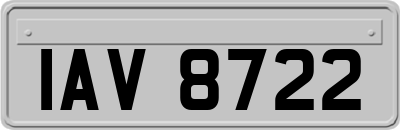 IAV 8722